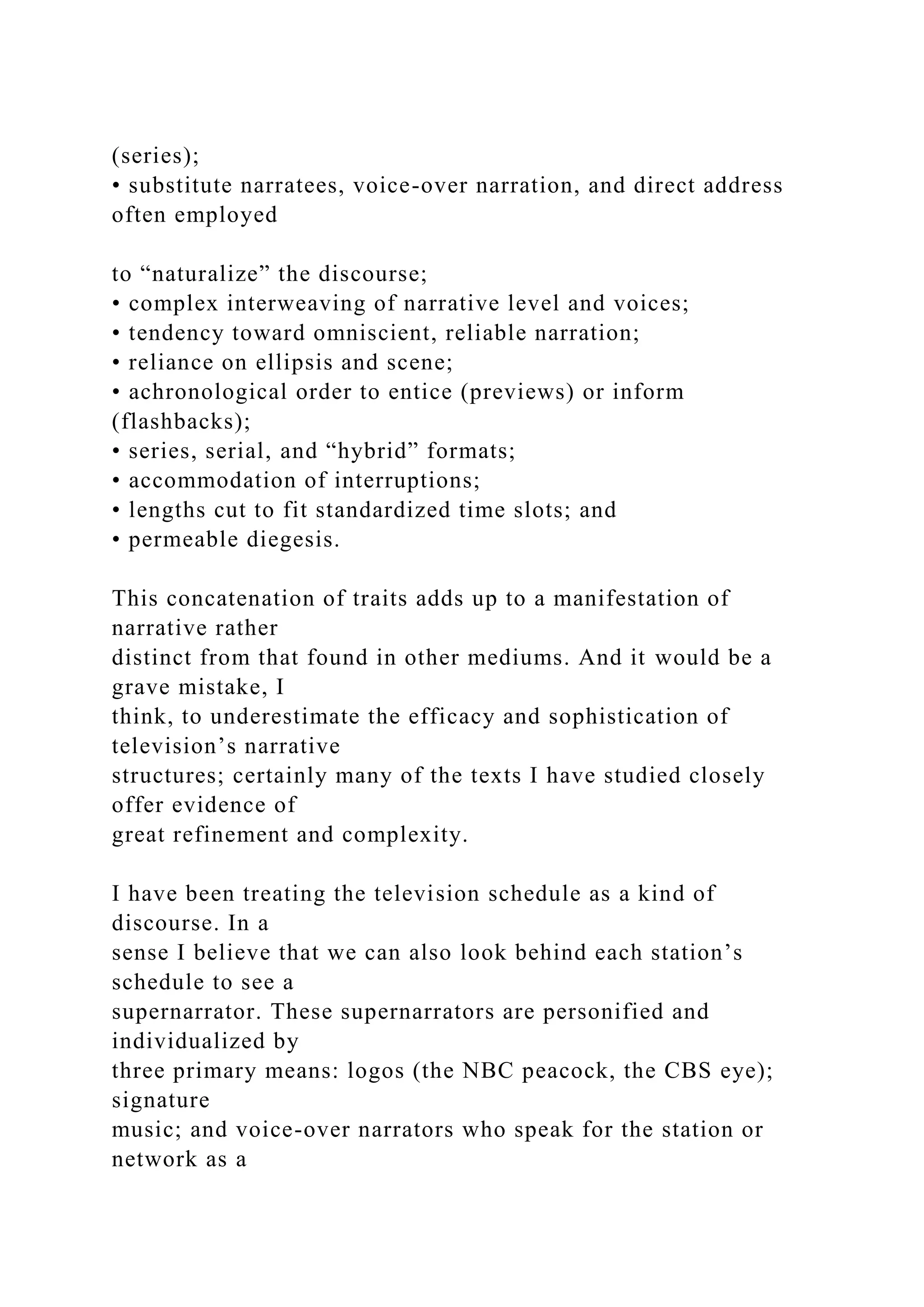 (series);
• substitute narratees, voice-over narration, and direct address often employed

to “naturalize” the discourse;
• complex interweaving of narrative level and voices;
• tendency toward omniscient, reliable narration;
• reliance on ellipsis and scene;
• achronological order to entice (previews) or inform (flashbacks);
• series, serial, and “hybrid” formats;
• accommodation of interruptions;
• lengths cut to fit standardized time slots; and
• permeable diegesis.

This concatenation of traits adds up to a manifestation of narrative rather distinct from that found in other mediums. And it would be a grave mistake, I think, to underestimate the efficacy and sophistication of television’s narrative structures; certainly many of the texts I have studied closely offer evidence of great refinement and complexity.

I have been treating the television schedule as a kind of discourse. In a sense I believe that we can also look behind each station’s schedule to see a supernarrator. These supernarrators are personified and individualized by three primary means: logos (the NBC peacock, the CBS eye); signature music; and voice-over narrators who speak for the station or network as a